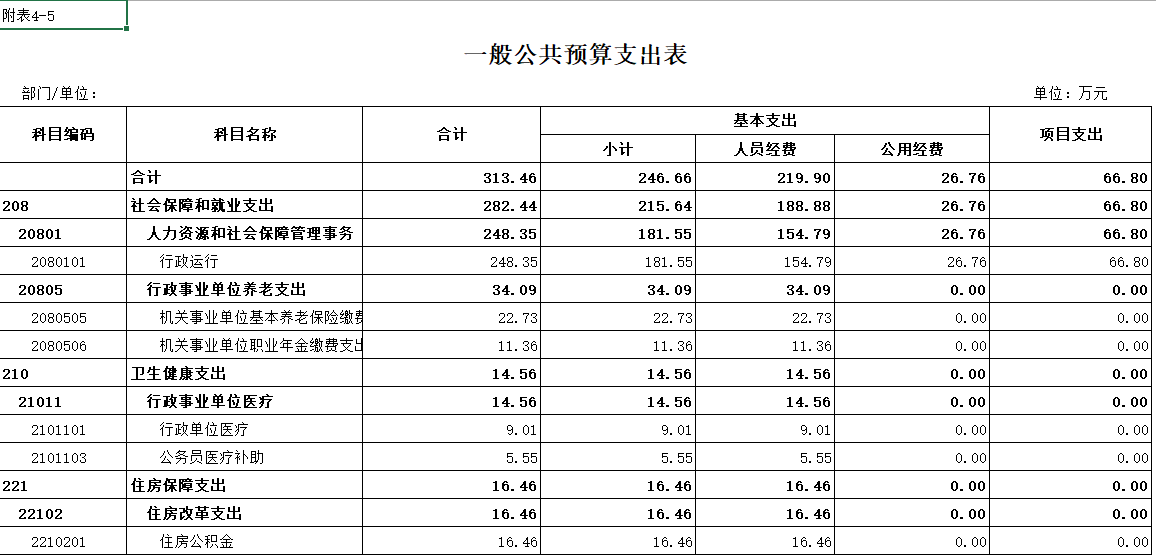 附表4-5

一般公共预算支出表

部门/单位：

单位：万元

| 科目编码 | 科目名称 | 合计 | 基本支出 小计 | 基本支出 人员经费 | 基本支出 公用经费 | 项目支出 |
|---|---|---|---|---|---|---|
| | 合计 | 313.46 | 246.66 | 219.90 | 26.76 | 66.80 |
| 208 | 社会保障和就业支出 | 282.44 | 215.64 | 188.88 | 26.76 | 66.80 |
| 20801 | 人力资源和社会保障管理事务 | 248.35 | 181.55 | 154.79 | 26.76 | 66.80 |
| 2080101 | 行政运行 | 248.35 | 181.55 | 154.79 | 26.76 | 66.80 |
| 20805 | 行政事业单位养老支出 | 34.09 | 34.09 | 34.09 | 0.00 | 0.00 |
| 2080505 | 机关事业单位基本养老保险缴费 | 22.73 | 22.73 | 22.73 | 0.00 | 0.00 |
| 2080506 | 机关事业单位职业年金缴费支出 | 11.36 | 11.36 | 11.36 | 0.00 | 0.00 |
| 210 | 卫生健康支出 | 14.56 | 14.56 | 14.56 | 0.00 | 0.00 |
| 21011 | 行政事业单位医疗 | 14.56 | 14.56 | 14.56 | 0.00 | 0.00 |
| 2101101 | 行政单位医疗 | 9.01 | 9.01 | 9.01 | 0.00 | 0.00 |
| 2101103 | 公务员医疗补助 | 5.55 | 5.55 | 5.55 | 0.00 | 0.00 |
| 221 | 住房保障支出 | 16.46 | 16.46 | 16.46 | 0.00 | 0.00 |
| 22102 | 住房改革支出 | 16.46 | 16.46 | 16.46 | 0.00 | 0.00 |
| 2210201 | 住房公积金 | 16.46 | 16.46 | 16.46 | 0.00 | 0.00 |